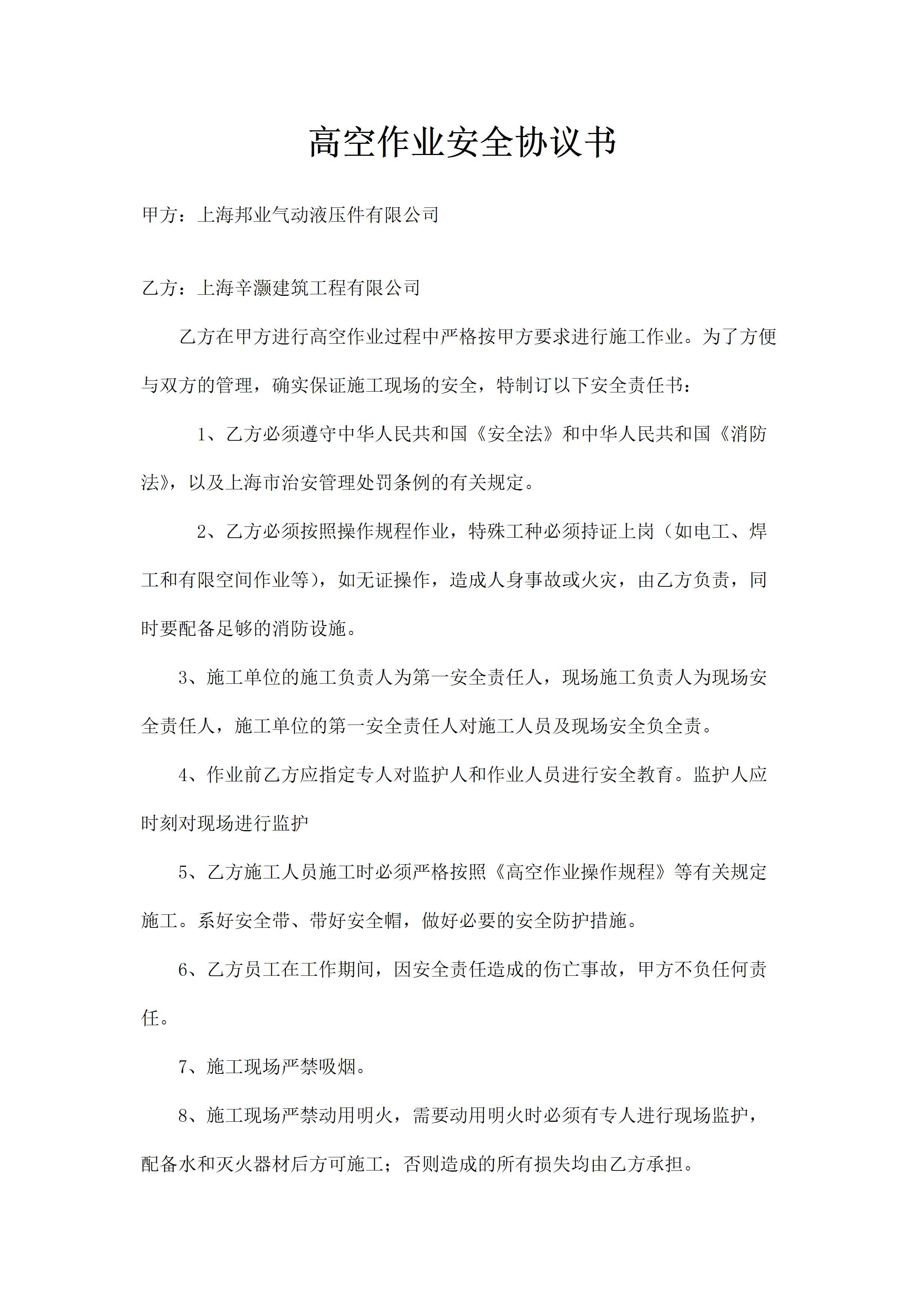 高空作业安全协议书

甲方：上海邦业气动液压件有限公司

乙方：上海辛灏建筑工程有限公司

乙方在甲方进行高空作业过程中严格按甲方要求进行施工作业。为了方便与双方的管理，确实保证施工现场的安全，特制订以下安全责任书：

1、乙方必须遵守中华人民共和国《安全法》和中华人民共和国《消防法》，以及上海市治安管理处罚条例的有关规定。

2、乙方必须按照操作规程作业，特殊工种必须持证上岗（如电工、焊工和有限空间作业等），如无证操作，造成人身事故或火灾，由乙方负责，同时要配备足够的消防设施。

3、施工单位的施工负责人为第一安全责任人，现场施工负责人为现场安全责任人，施工单位的第一安全责任人对施工人员及现场安全负全责。

4、作业前乙方应指定专人对监护人和作业人员进行安全教育。监护人应时刻对现场进行监护

5、乙方施工人员施工时必须严格按照《高空作业操作规程》等有关规定施工。系好安全带、带好安全帽，做好必要的安全防护措施。

6、乙方员工在工作期间，因安全责任造成的伤亡事故，甲方不负任何责任。

7、施工现场严禁吸烟。

8、施工现场严禁动用明火，需要动用明火时必须有专人进行现场监护，配备水和灭火器材后方可施工；否则造成的所有损失均由乙方承担。